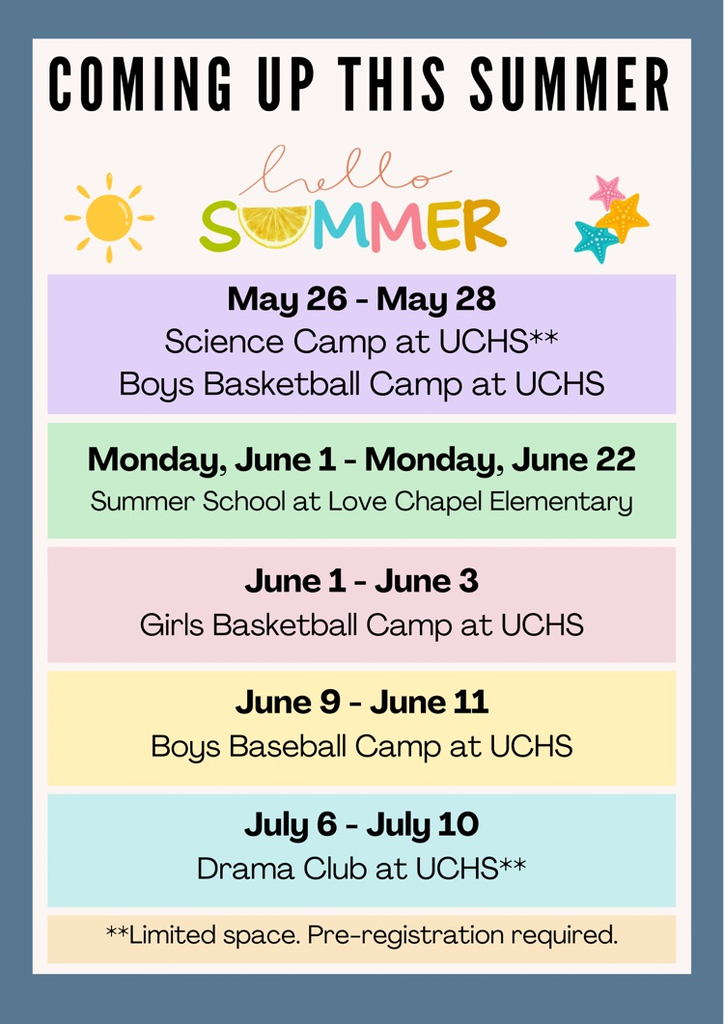 COMING UP THIS SUMMER

hello
SUMMER

May 26 - May 28
Science Camp at UCHS**
Boys Basketball Camp at UCHS

Monday, June 1 - Monday, June 22
Summer School at Love Chapel Elementary

June 1 - June 3
Girls Basketball Camp at UCHS

June 9 - June 11
Boys Baseball Camp at UCHS

July 6 - July 10
Drama Club at UCHS**

**Limited space. Pre-registration required.